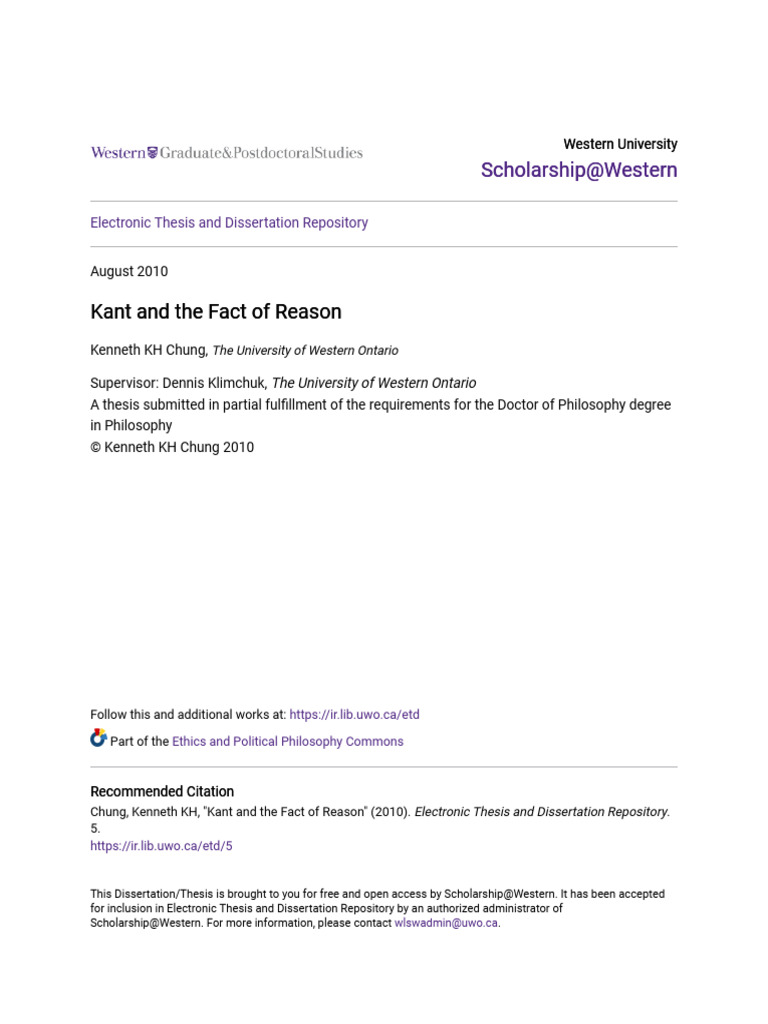 Western Graduate&PostdoctoralStudies

Western University

Scholarship@Western

Electronic Thesis and Dissertation Repository

August 2010

Kant and the Fact of Reason

Kenneth KH Chung, The University of Western Ontario

Supervisor: Dennis Klimchuk, The University of Western Ontario
A thesis submitted in partial fulfillment of the requirements for the Doctor of Philosophy degree in Philosophy
© Kenneth KH Chung 2010

Follow this and additional works at: https://ir.lib.uwo.ca/etd

Part of the Ethics and Political Philosophy Commons

Recommended Citation
Chung, Kenneth KH, "Kant and the Fact of Reason" (2010). Electronic Thesis and Dissertation Repository. 5.
https://ir.lib.uwo.ca/etd/5

This Dissertation/Thesis is brought to you for free and open access by Scholarship@Western. It has been accepted for inclusion in Electronic Thesis and Dissertation Repository by an authorized administrator of Scholarship@Western. For more information, please contact wlswadmin@uwo.ca.